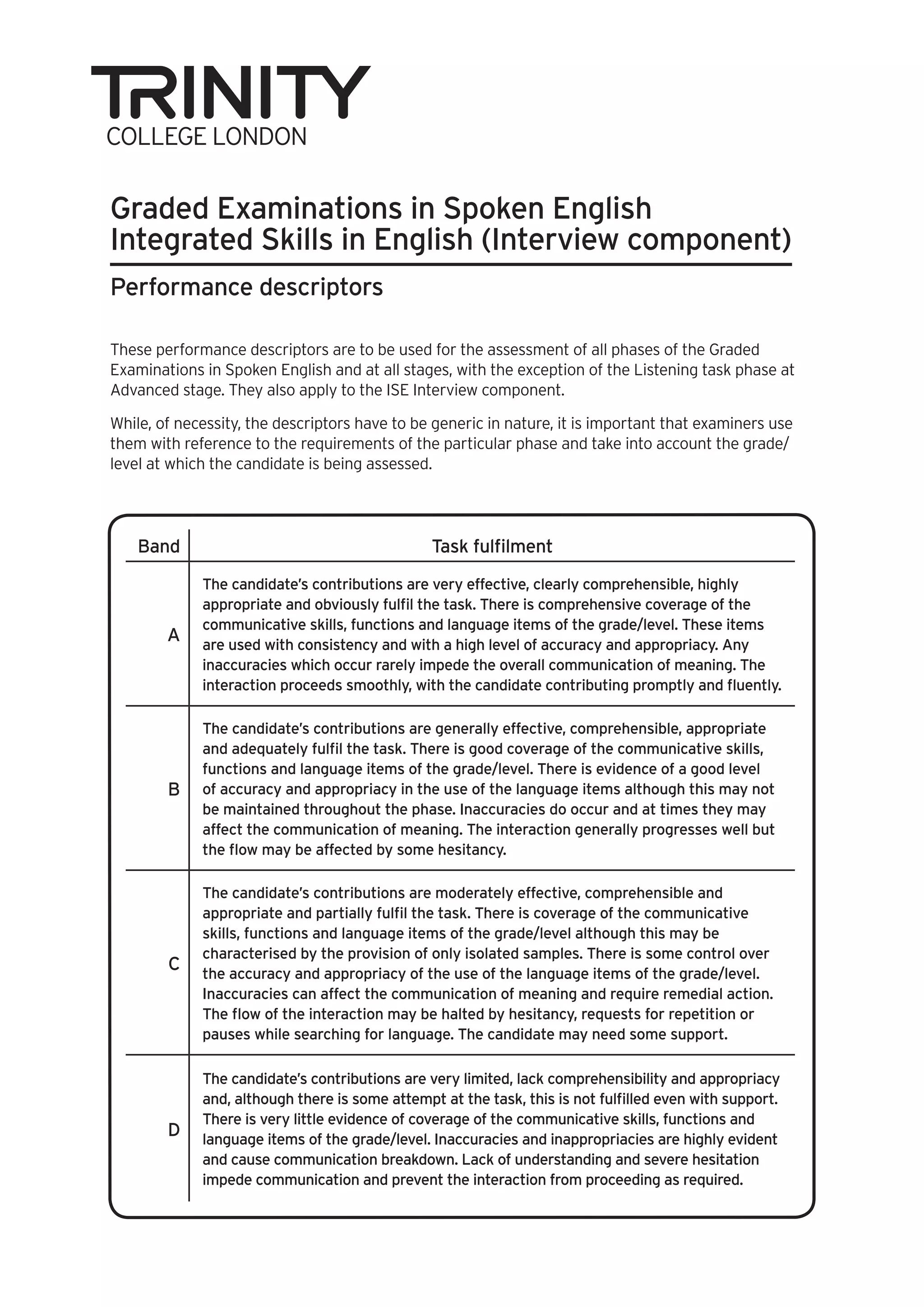 TRINITY
COLLEGE LONDON

Graded Examinations in Spoken English
Integrated Skills in English (Interview component)

Performance descriptors

These performance descriptors are to be used for the assessment of all phases of the Graded Examinations in Spoken English and at all stages, with the exception of the Listening task phase at Advanced stage. They also apply to the ISE Interview component.

While, of necessity, the descriptors have to be generic in nature, it is important that examiners use them with reference to the requirements of the particular phase and take into account the grade/level at which the candidate is being assessed.

| Band | Task fulfilment |
|---|---|
| A | The candidate's contributions are very effective, clearly comprehensible, highly appropriate and obviously fulfil the task. There is comprehensive coverage of the communicative skills, functions and language items of the grade/level. These items are used with consistency and with a high level of accuracy and appropriacy. Any inaccuracies which occur rarely impede the overall communication of meaning. The interaction proceeds smoothly, with the candidate contributing promptly and fluently. |
| B | The candidate's contributions are generally effective, comprehensible, appropriate and adequately fulfil the task. There is good coverage of the communicative skills, functions and language items of the grade/level. There is evidence of a good level of accuracy and appropriacy in the use of the language items although this may not be maintained throughout the phase. Inaccuracies do occur and at times they may affect the communication of meaning. The interaction generally progresses well but the flow may be affected by some hesitancy. |
| C | The candidate's contributions are moderately effective, comprehensible and appropriate and partially fulfil the task. There is coverage of the communicative skills, functions and language items of the grade/level although this may be characterised by the provision of only isolated samples. There is some control over the accuracy and appropriacy of the use of the language items of the grade/level. Inaccuracies can affect the communication of meaning and require remedial action. The flow of the interaction may be halted by hesitancy, requests for repetition or pauses while searching for language. The candidate may need some support. |
| D | The candidate's contributions are very limited, lack comprehensibility and appropriacy and, although there is some attempt at the task, this is not fulfilled even with support. There is very little evidence of coverage of the communicative skills, functions and language items of the grade/level. Inaccuracies and inappropriacies are highly evident and cause communication breakdown. Lack of understanding and severe hesitation impede communication and prevent the interaction from proceeding as required. |